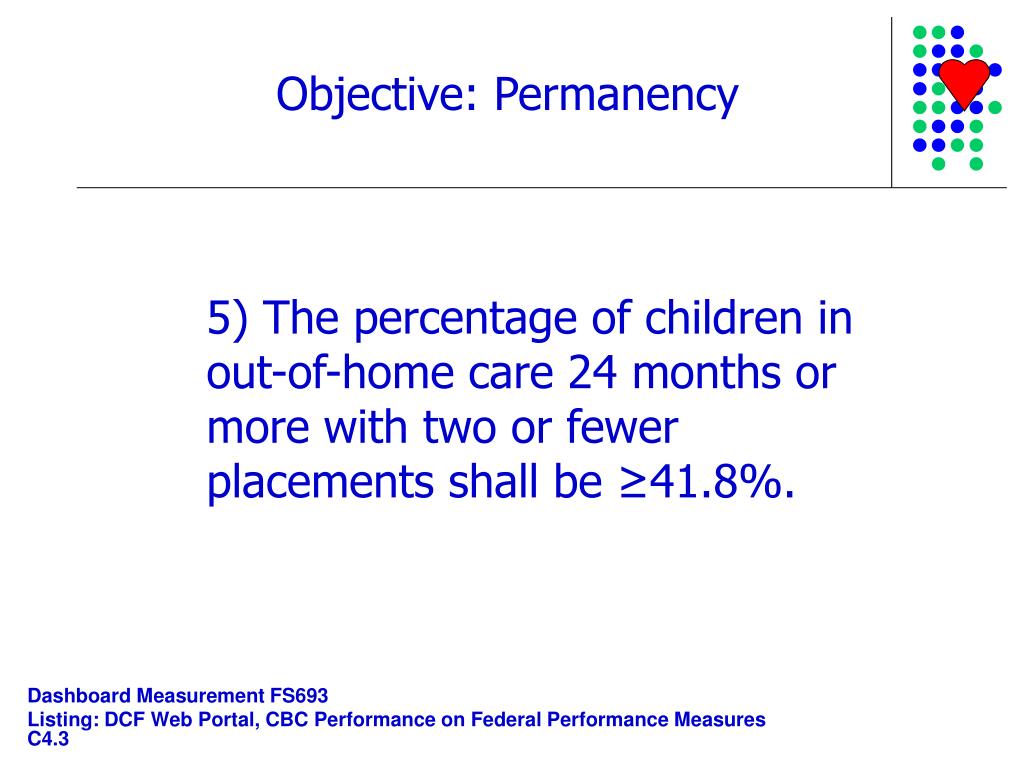 Objective: Permanency

5) The percentage of children in out-of-home care 24 months or more with two or fewer placements shall be ≥41.8%.

Dashboard Measurement FS693
Listing: DCF Web Portal, CBC Performance on Federal Performance Measures C4.3